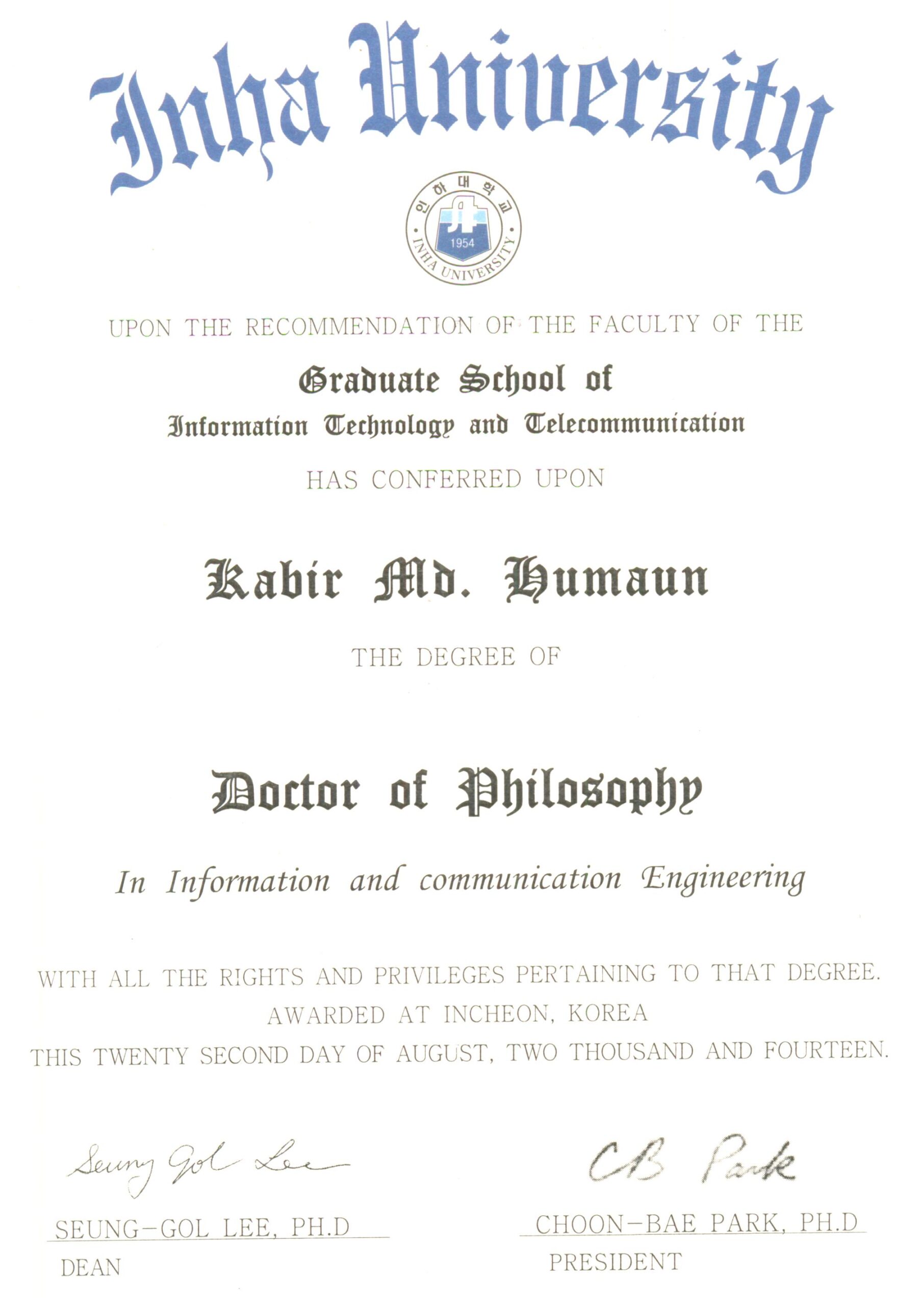 Inha University

인하대학교
1954
INHA UNIVERSITY

UPON THE RECOMMENDATION OF THE FACULTY OF THE

Graduate School of
Information Technology and Telecommunication

HAS CONFERRED UPON

Kabir Md. Humaun

THE DEGREE OF

Doctor of Philosophy

In Information and communication Engineering

WITH ALL THE RIGHTS AND PRIVILEGES PERTAINING TO THAT DEGREE.
AWARDED AT INCHEON, KOREA
THIS TWENTY SECOND DAY OF AUGUST, TWO THOUSAND AND FOURTEEN.

Seung Gol Lee
SEUNG-GOL LEE, PH.D
DEAN

CB Park
CHOON-BAE PARK, PH.D
PRESIDENT